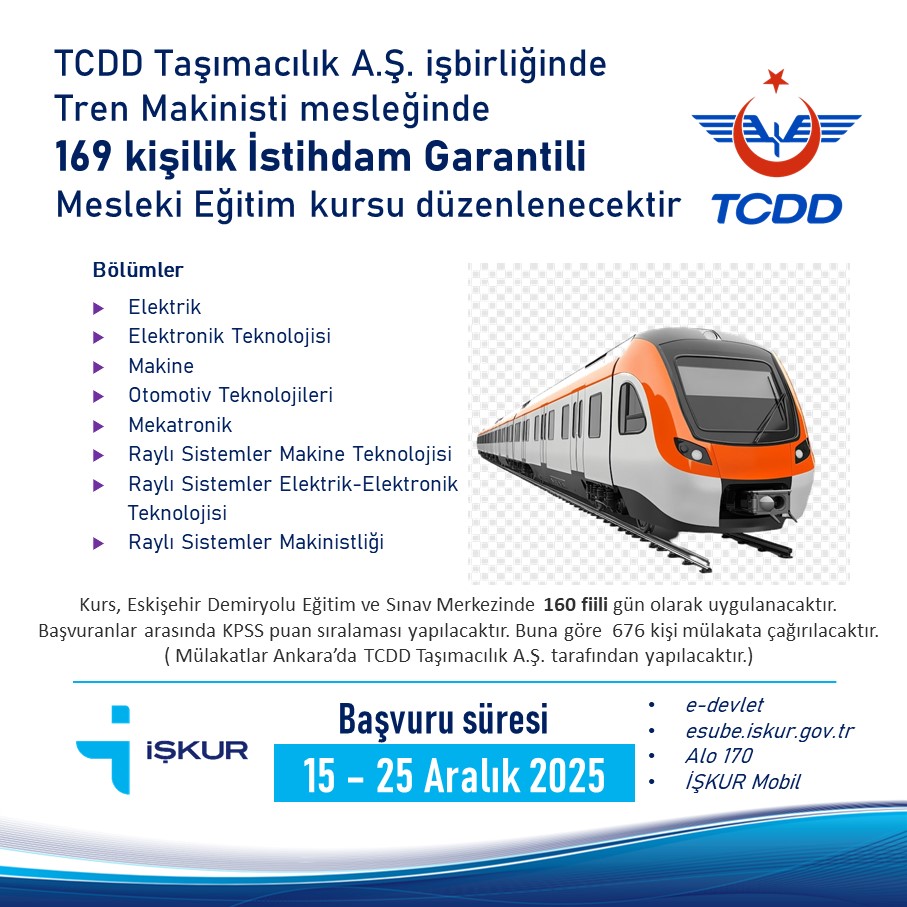 TCDD Taşımacılık A.Ş. işbirliğinde Tren Makinisti mesleğinde 169 kişilik İstihdam Garantili Mesleki Eğitim kursu düzenlenecektir

TCDD

Bölümler

▶ Elektrik
▶ Elektronik Teknolojisi
▶ Makine
▶ Otomotiv Teknolojileri
▶ Mekatronik
▶ Raylı Sistemler Makine Teknolojisi
▶ Raylı Sistemler Elektrik-Elektronik Teknolojisi
▶ Raylı Sistemler Makinistliği

Kurs, Eskişehir Demiryolu Eğitim ve Sınav Merkezinde 160 fiili gün olarak uygulanacaktır. Başvuranlar arasında KPSS puan sıralaması yapılacaktır. Buna göre 676 kişi mülakata çağırılacaktır. ( Mülakatlar Ankara'da TCDD Taşımacılık A.Ş. tarafından yapılacaktır.)

İŞKUR

Başvuru süresi
15 - 25 Aralık 2025

• e-devlet
• esube.iskur.gov.tr
• Alo 170
• İŞKUR Mobil